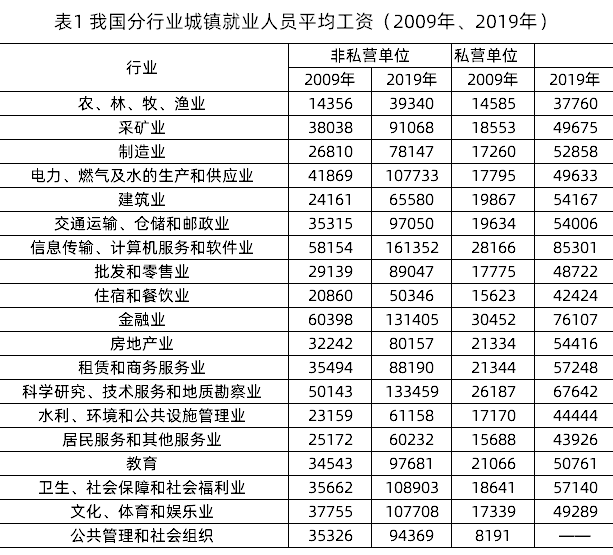 表1 我国分行业城镇就业人员平均工资（2009年、2019年）

| 行业 | 非私营单位 | | 私营单位 | |
|---|---|---|---|---|
| | 2009年 | 2019年 | 2009年 | 2019年 |
| 农、林、牧、渔业 | 14356 | 39340 | 14585 | 37760 |
| 采矿业 | 38038 | 91068 | 18553 | 49675 |
| 制造业 | 26810 | 78147 | 17260 | 52858 |
| 电力、燃气及水的生产和供应业 | 41869 | 107733 | 17795 | 49633 |
| 建筑业 | 24161 | 65580 | 19867 | 54167 |
| 交通运输、仓储和邮政业 | 35315 | 97050 | 19634 | 54006 |
| 信息传输、计算机服务和软件业 | 58154 | 161352 | 28166 | 85301 |
| 批发和零售业 | 29139 | 89047 | 17775 | 48722 |
| 住宿和餐饮业 | 20860 | 50346 | 15623 | 42424 |
| 金融业 | 60398 | 131405 | 30452 | 76107 |
| 房地产业 | 32242 | 80157 | 21334 | 54416 |
| 租赁和商务服务业 | 35494 | 88190 | 21344 | 57248 |
| 科学研究、技术服务和地质勘察业 | 50143 | 133459 | 26187 | 67642 |
| 水利、环境和公共设施管理业 | 23159 | 61158 | 17170 | 44444 |
| 居民服务和其他服务业 | 25172 | 60232 | 15688 | 43926 |
| 教育 | 34543 | 97681 | 21066 | 50761 |
| 卫生、社会保障和社会福利业 | 35662 | 108903 | 18641 | 57140 |
| 文化、体育和娱乐业 | 37755 | 107708 | 17339 | 49289 |
| 公共管理和社会组织 | 35326 | 94369 | 8191 | —— |